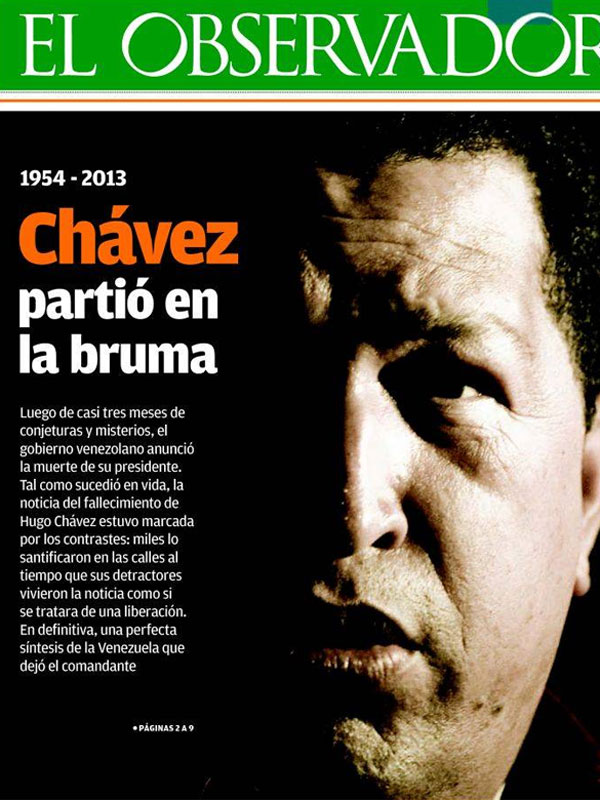 EL OBSERVADOR

1954 - 2013

Chávez partió en la bruma

Luego de casi tres meses de conjeturas y misterios, el gobierno venezolano anunció la muerte de su presidente. Tal como sucedió en vida, la noticia del fallecimiento de Hugo Chávez estuvo marcada por los contrastes: miles lo santificaron en las calles al tiempo que sus detractores vivieron la noticia como si se tratara de una liberación. En definitiva, una perfecta síntesis de la Venezuela que dejó el comandante

• PÁGINAS 2 A 9